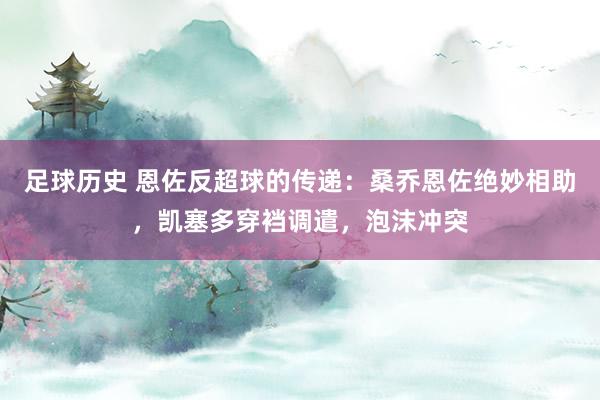 足球历史 恩佐反超球的传递：桑乔恩佐绝妙相助，凯塞多穿裆调遣，泡沫冲突